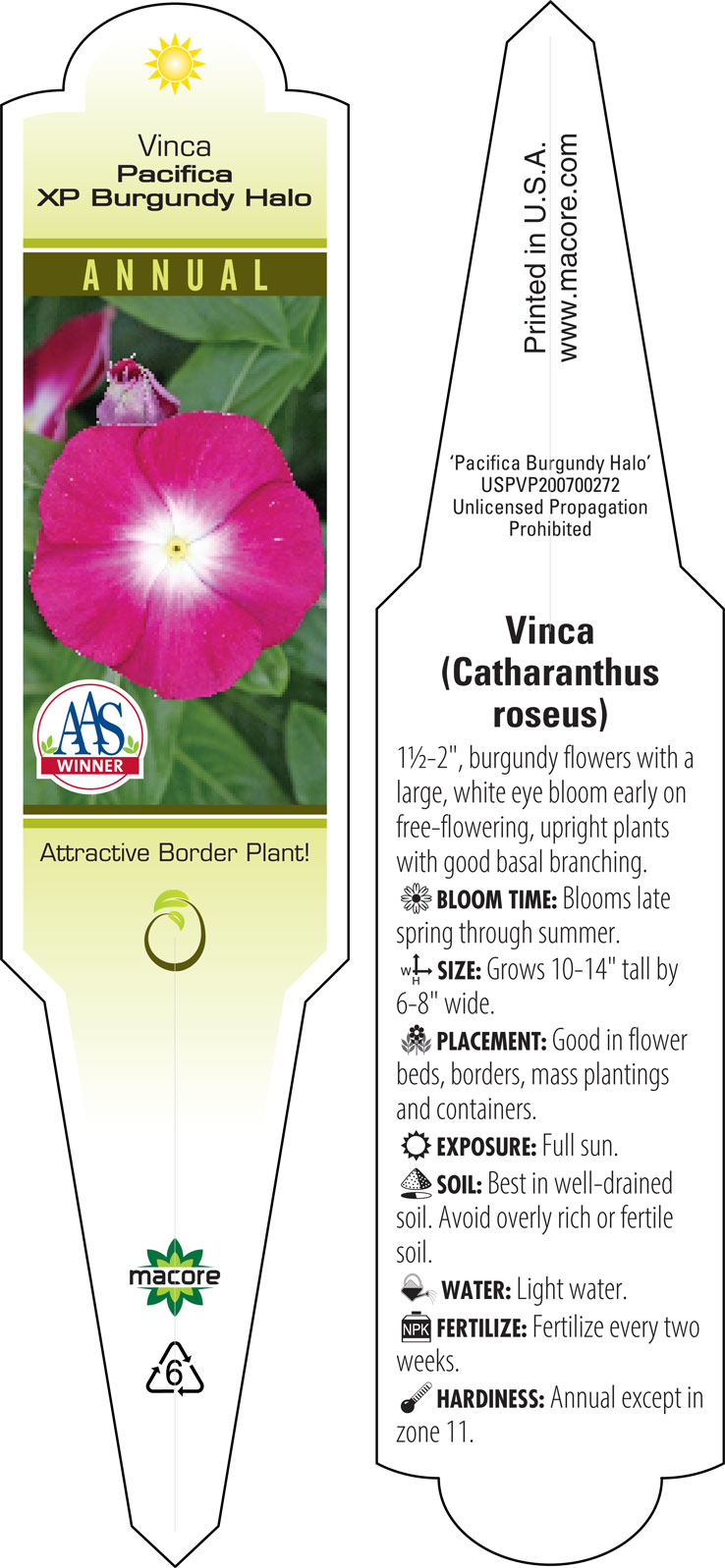 Vinca
Pacifica
XP Burgundy Halo

ANNUAL

AAS
WINNER

Attractive Border Plant!

macore

6

Printed in U.S.A.
www.macore.com

'Pacifica Burgundy Halo'
USPVP200700272
Unlicensed Propagation
Prohibited

Vinca
(Catharanthus
roseus)

1½-2", burgundy flowers with a large, white eye bloom early on free-flowering, upright plants with good basal branching.

BLOOM TIME: Blooms late spring through summer.

W H SIZE: Grows 10-14" tall by 6-8" wide.

PLACEMENT: Good in flower beds, borders, mass plantings and containers.

EXPOSURE: Full sun.

SOIL: Best in well-drained soil. Avoid overly rich or fertile soil.

WATER: Light water.

NPK FERTILIZE: Fertilize every two weeks.

HARDINESS: Annual except in zone 11.